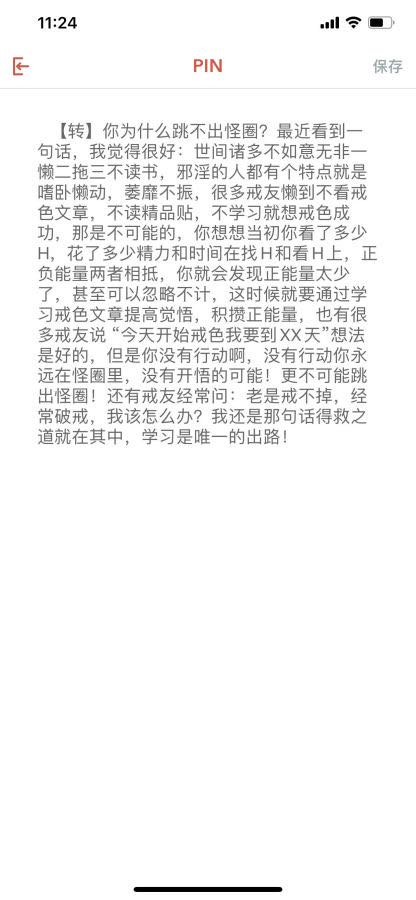 11:24

PIN

保存

【转】你为什么跳不出怪圈？最近看到一句话，我觉得很好：世间诸多不如意无非一懒二拖三不读书，邪淫的人都有个特点就是嗜卧懒动，萎靡不振，很多戒友懒到不看戒色文章，不读精品贴，不学习就想戒色成功，那是不可能的，你想想当初你看了多少H，花了多少精力和时间在找H和看H上，正负能量两者相抵，你就会发现正能量太少了，甚至可以忽略不计，这时候就要通过学习戒色文章提高觉悟，积攒正能量，也有很多戒友说“今天开始戒色我要到XX天”想法是好的，但是你没有行动啊，没有行动你永远在怪圈里，没有开悟的可能！更不可能跳出怪圈！还有戒友经常问：老是戒不掉，经常破戒，我该怎么办？我还是那句话得救之道就在其中，学习是唯一的出路！